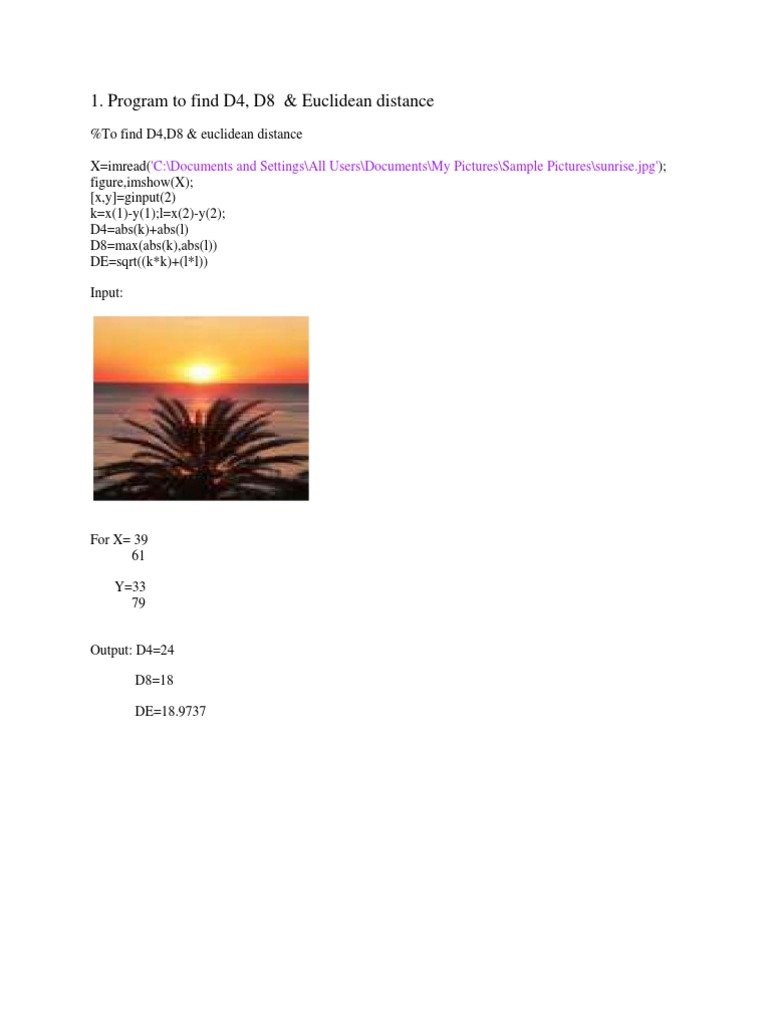 1. Program to find D4, D8 & Euclidean distance

%To find D4,D8 & euclidean distance

X=imread('C:\Documents and Settings\All Users\Documents\My Pictures\Sample Pictures\sunrise.jpg');
figure,imshow(X);
[x,y]=ginput(2)
k=x(1)-y(1);l=x(2)-y(2);
D4=abs(k)+abs(l)
D8=max(abs(k),abs(l))
DE=sqrt((k*k)+(l*l))

Input:

For X= 39
61

Y=33
79

Output: D4=24

D8=18

DE=18.9737